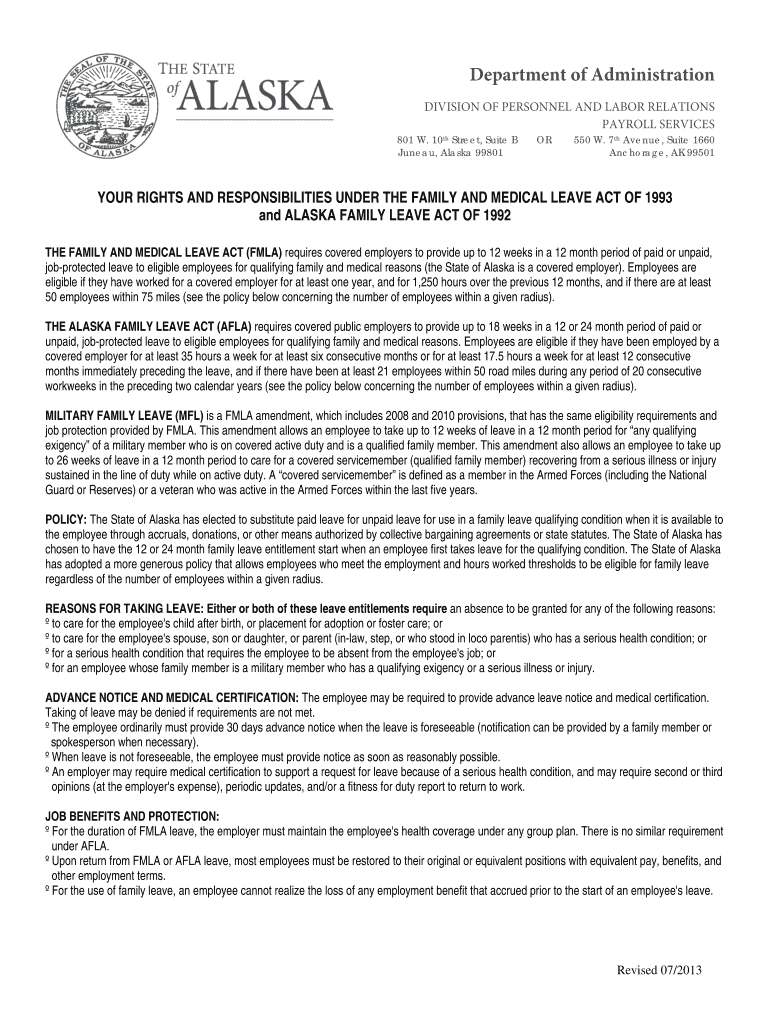 THE SEAL OF THE STATE OF ALASKA

THE STATE of ALASKA

Department of Administration

DIVISION OF PERSONNEL AND LABOR RELATIONS
PAYROLL SERVICES

801 W. 10th Street, Suite B
Juneau, Alaska 99801

OR

550 W. 7th Avenue, Suite 1660
Anchorage, AK99501

YOUR RIGHTS AND RESPONSIBILITIES UNDER THE FAMILY AND MEDICAL LEAVE ACT OF 1993 and ALASKA FAMILY LEAVE ACT OF 1992

THE FAMILY AND MEDICAL LEAVE ACT (FMLA) requires covered employers to provide up to 12 weeks in a 12 month period of paid or unpaid, job-protected leave to eligible employees for qualifying family and medical reasons (the State of Alaska is a covered employer). Employees are eligible if they have worked for a covered employer for at least one year, and for 1,250 hours over the previous 12 months, and if there are at least 50 employees within 75 miles (see the policy below concerning the number of employees within a given radius).

THE ALASKA FAMILY LEAVE ACT (AFLA) requires covered public employers to provide up to 18 weeks in a 12 or 24 month period of paid or unpaid, job-protected leave to eligible employees for qualifying family and medical reasons. Employees are eligible if they have been employed by a covered employer for at least 35 hours a week for at least six consecutive months or for at least 17.5 hours a week for at least 12 consecutive months immediately preceding the leave, and if there have been at least 21 employees within 50 road miles during any period of 20 consecutive workweeks in the preceding two calendar years (see the policy below concerning the number of employees within a given radius).

MILITARY FAMILY LEAVE (MFL) is a FMLA amendment, which includes 2008 and 2010 provisions, that has the same eligibility requirements and job protection provided by FMLA. This amendment allows an employee to take up to 12 weeks of leave in a 12 month period for "any qualifying exigency" of a military member who is on covered active duty and is a qualified family member. This amendment also allows an employee to take up to 26 weeks of leave in a 12 month period to care for a covered servicemember (qualified family member) recovering from a serious illness or injury sustained in the line of duty while on active duty. A "covered servicemember" is defined as a member in the Armed Forces (including the National Guard or Reserves) or a veteran who was active in the Armed Forces within the last five years.

POLICY: The State of Alaska has elected to substitute paid leave for unpaid leave for use in a family leave qualifying condition when it is available to the employee through accruals, donations, or other means authorized by collective bargaining agreements or state statutes. The State of Alaska has chosen to have the 12 or 24 month family leave entitlement start when an employee first takes leave for the qualifying condition. The State of Alaska has adopted a more generous policy that allows employees who meet the employment and hours worked thresholds to be eligible for family leave regardless of the number of employees within a given radius.

REASONS FOR TAKING LEAVE: Either or both of these leave entitlements require an absence to be granted for any of the following reasons:
º to care for the employee's child after birth, or placement for adoption or foster care; or
º to care for the employee's spouse, son or daughter, or parent (in-law, step, or who stood in loco parentis) who has a serious health condition; or
º for a serious health condition that requires the employee to be absent from the employee's job; or
º for an employee whose family member is a military member who has a qualifying exigency or a serious illness or injury.

ADVANCE NOTICE AND MEDICAL CERTIFICATION: The employee may be required to provide advance leave notice and medical certification. Taking of leave may be denied if requirements are not met.
º The employee ordinarily must provide 30 days advance notice when the leave is foreseeable (notification can be provided by a family member or spokesperson when necessary).
º When leave is not foreseeable, the employee must provide notice as soon as reasonably possible.
º An employer may require medical certification to support a request for leave because of a serious health condition, and may require second or third opinions (at the employer's expense), periodic updates, and/or a fitness for duty report to return to work.

JOB BENEFITS AND PROTECTION:
º For the duration of FMLA leave, the employer must maintain the employee's health coverage under any group plan. There is no similar requirement under AFLA.
º Upon return from FMLA or AFLA leave, most employees must be restored to their original or equivalent positions with equivalent pay, benefits, and other employment terms.
º For the use of family leave, an employee cannot realize the loss of any employment benefit that accrued prior to the start of an employee's leave.

Revised 07/2013